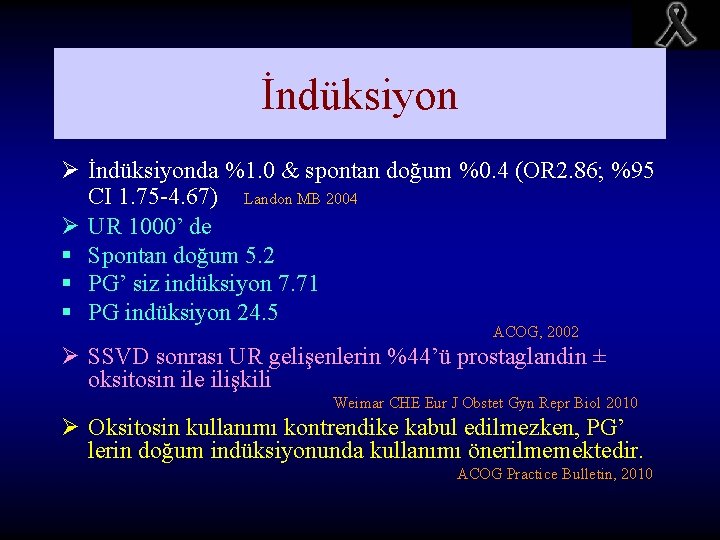 İndüksiyon

➢ İndüksiyonda %1.0 & spontan doğum %0.4 (OR2.86; %95 CI 1.75-4.67) Landon MB 2004

➢ UR 1000’ de

▪ Spontan doğum 5.2

▪ PG’ siz indüksiyon 7.71

▪ PG indüksiyon 24.5

ACOG, 2002

➢ SSVD sonrası UR gelişenlerin %44’ü prostaglandin ± oksitosin ile ilişkili

Weimar CHE Eur J Obstet Gyn Repr Biol 2010

➢ Oksitosin kullanımı kontrendike kabul edilmezken, PG’ lerin doğum indüksiyonunda kullanımı önerilmemektedir.

ACOG Practice Bulletin, 2010